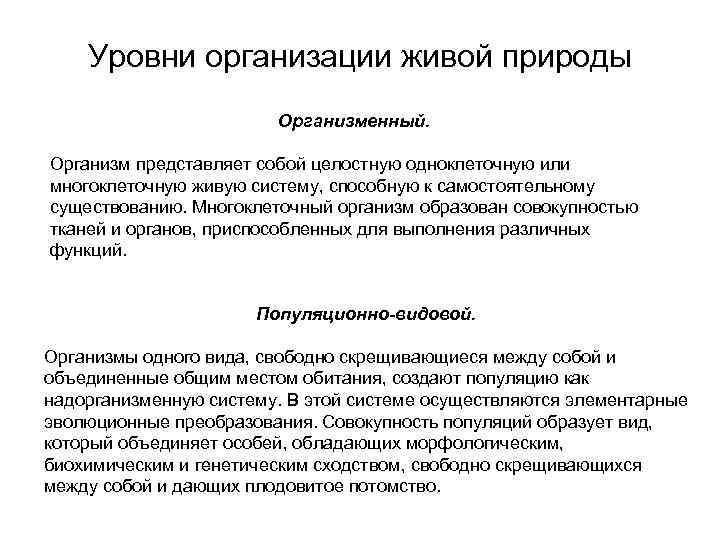 Уровни организации живой природы

Организменный.

Организм представляет собой целостную одноклеточную или многоклеточную живую систему, способную к самостоятельному существованию. Многоклеточный организм образован совокупностью тканей и органов, приспособленных для выполнения различных функций.

Популяционно-видовой.

Организмы одного вида, свободно скрещивающиеся между собой и объединенные общим местом обитания, создают популяцию как надорганизменную систему. В этой системе осуществляются элементарные эволюционные преобразования. Совокупность популяций образует вид, который объединяет особей, обладающих морфологическим, биохимическим и генетическим сходством, свободно скрещивающихся между собой и дающих плодовитое потомство.